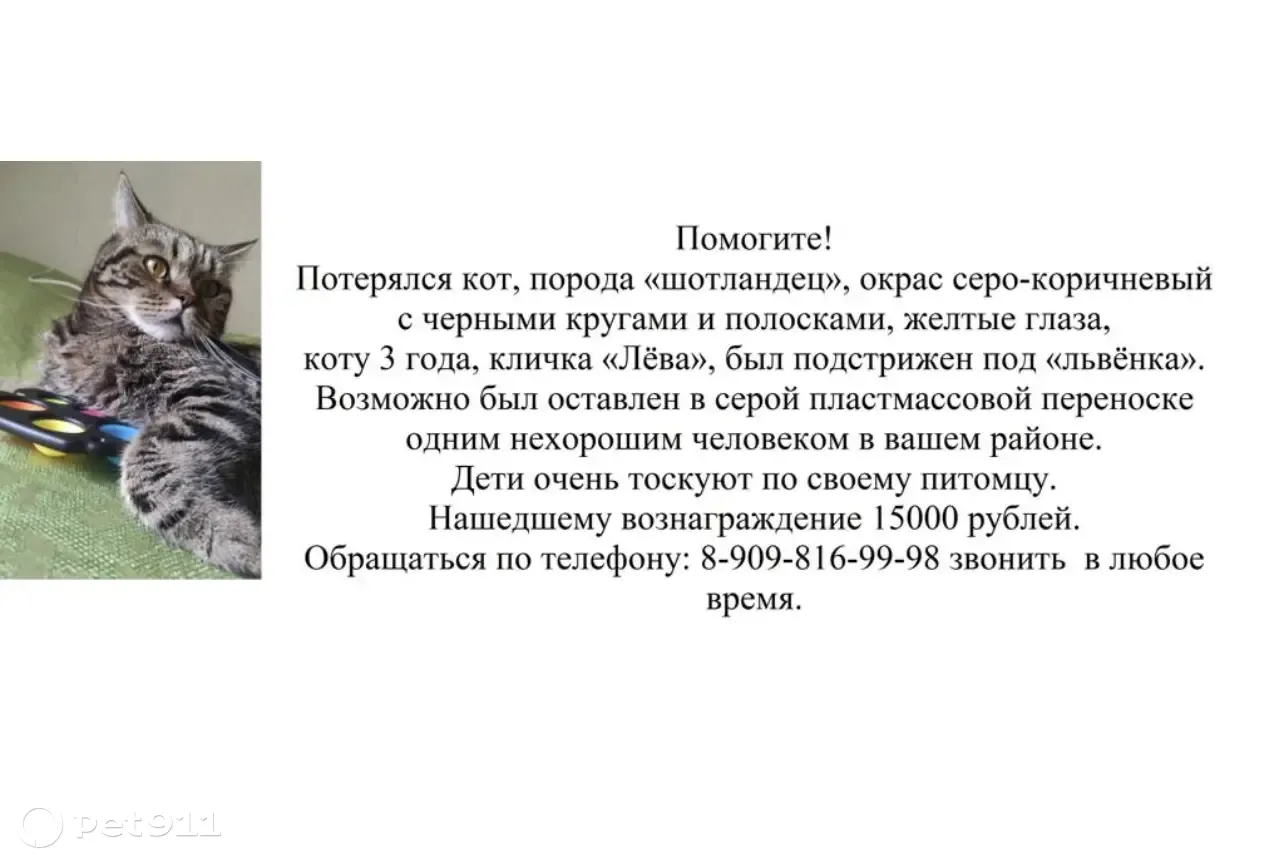 Помогите!
Потерялся кот, порода «шотландец», окрас серо-коричневый с черными кругами и полосками, желтые глаза, коту 3 года, кличка «Лёва», был подстрижен под «львёнка». Возможно был оставлен в серой пластмассовой переноске одним нехорошим человеком в вашем районе.
Дети очень тоскуют по своему питомцу.
Нашедшему вознаграждение 15000 рублей.
Обращаться по телефону: 8-909-816-99-98 звонить в любое время.

pet911